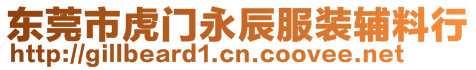 东莞市虎门永辰服装辅料行
http://gillbeard1.cn.coovee.net